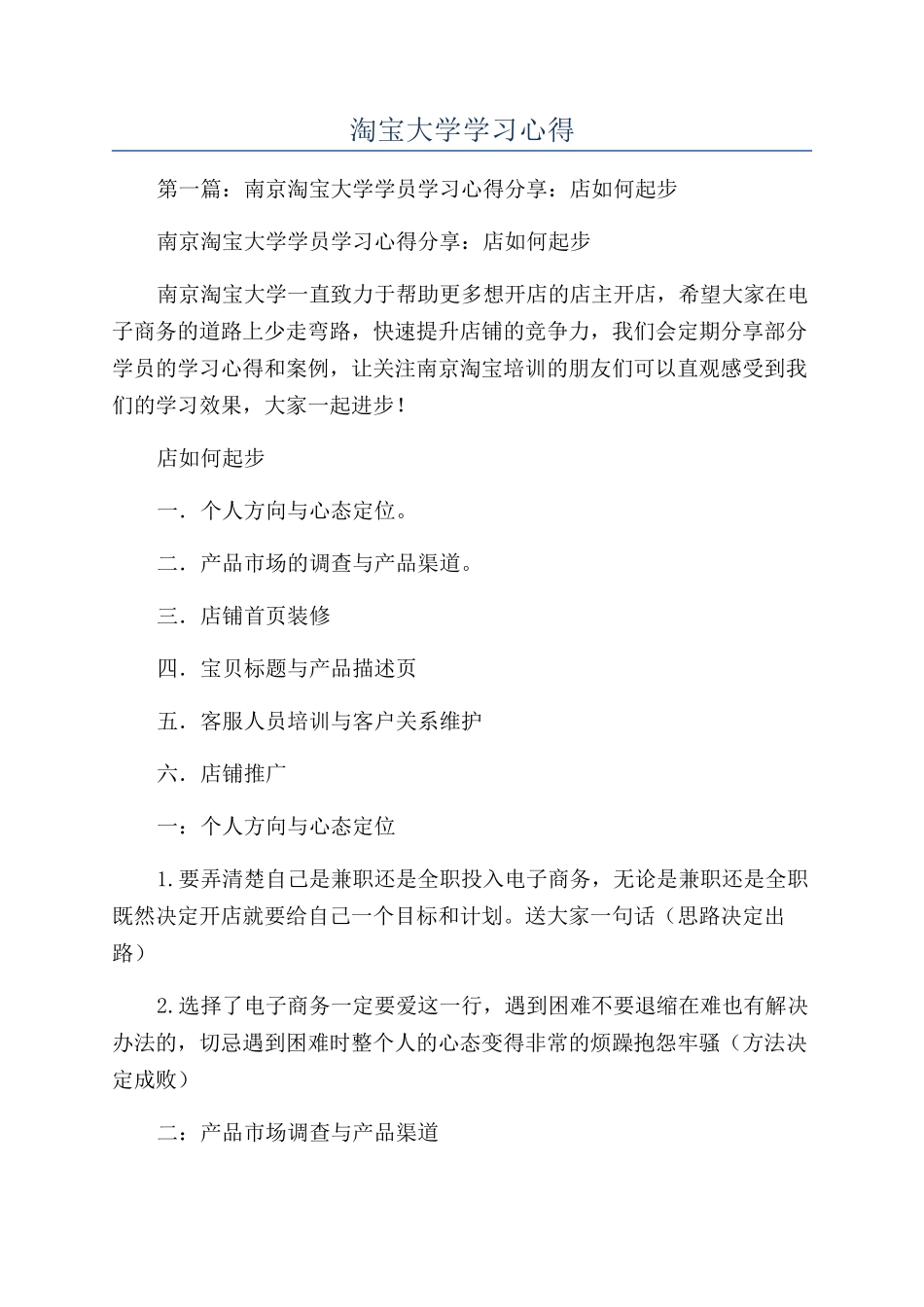 淘宝大学学习心得

第一篇：南京淘宝大学学员学习心得分享：店如何起步

南京淘宝大学学员学习心得分享：店如何起步

南京淘宝大学一直致力于帮助更多想开店的店主开店，希望大家在电子商务的道路上少走弯路，快速提升店铺的竞争力，我们会定期分享部分学员的学习心得和案例，让关注南京淘宝培训的朋友们可以直观感受到我们的学习效果，大家一起进步！

店如何起步

一．个人方向与心态定位。

二．产品市场的调查与产品渠道。

三．店铺首页装修

四．宝贝标题与产品描述页

五．客服人员培训与客户关系维护

六．店铺推广

一：个人方向与心态定位

1.要弄清楚自己是兼职还是全职投入电子商务，无论是兼职还是全职既然决定开店就要给自己一个目标和计划。送大家一句话（思路决定出路）

2.选择了电子商务一定要爱这一行，遇到困难不要退缩在难也有解决办法的，切忌遇到困难时整个人的心态变得非常的烦躁抱怨牢骚（方法决定成败）

二：产品市场调查与产品渠道